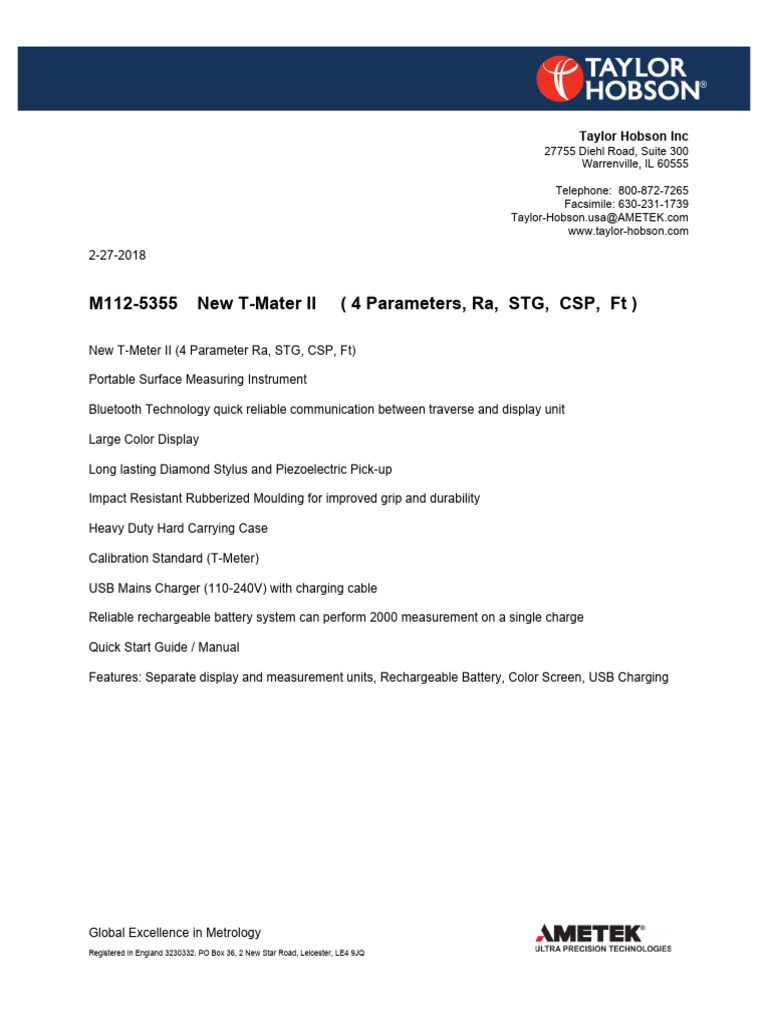 TAYLOR HOBSON®

Taylor Hobson Inc
27755 Diehl Road, Suite 300
Warrenville, IL 60555

Telephone: 800-872-7265
Facsimile: 630-231-1739
Taylor-Hobson.usa@AMETEK.com
www.taylor-hobson.com

2-27-2018

M112-5355 New T-Mater II ( 4 Parameters, Ra, STG, CSP, Ft )

New T-Meter II (4 Parameter Ra, STG, CSP, Ft)

Portable Surface Measuring Instrument

Bluetooth Technology quick reliable communication between traverse and display unit

Large Color Display

Long lasting Diamond Stylus and Piezoelectric Pick-up

Impact Resistant Rubberized Moulding for improved grip and durability

Heavy Duty Hard Carrying Case

Calibration Standard (T-Meter)

USB Mains Charger (110-240V) with charging cable

Reliable rechargeable battery system can perform 2000 measurement on a single charge

Quick Start Guide / Manual

Features: Separate display and measurement units, Rechargeable Battery, Color Screen, USB Charging

Global Excellence in Metrology

Registered in England 3230332. PO Box 36, 2 New Star Road, Leicester, LE4 9JQ

AMETEK®
ULTRA PRECISION TECHNOLOGIES